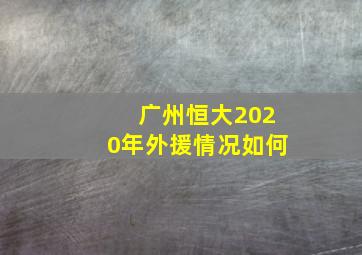 广州恒大2020年外援情况如何